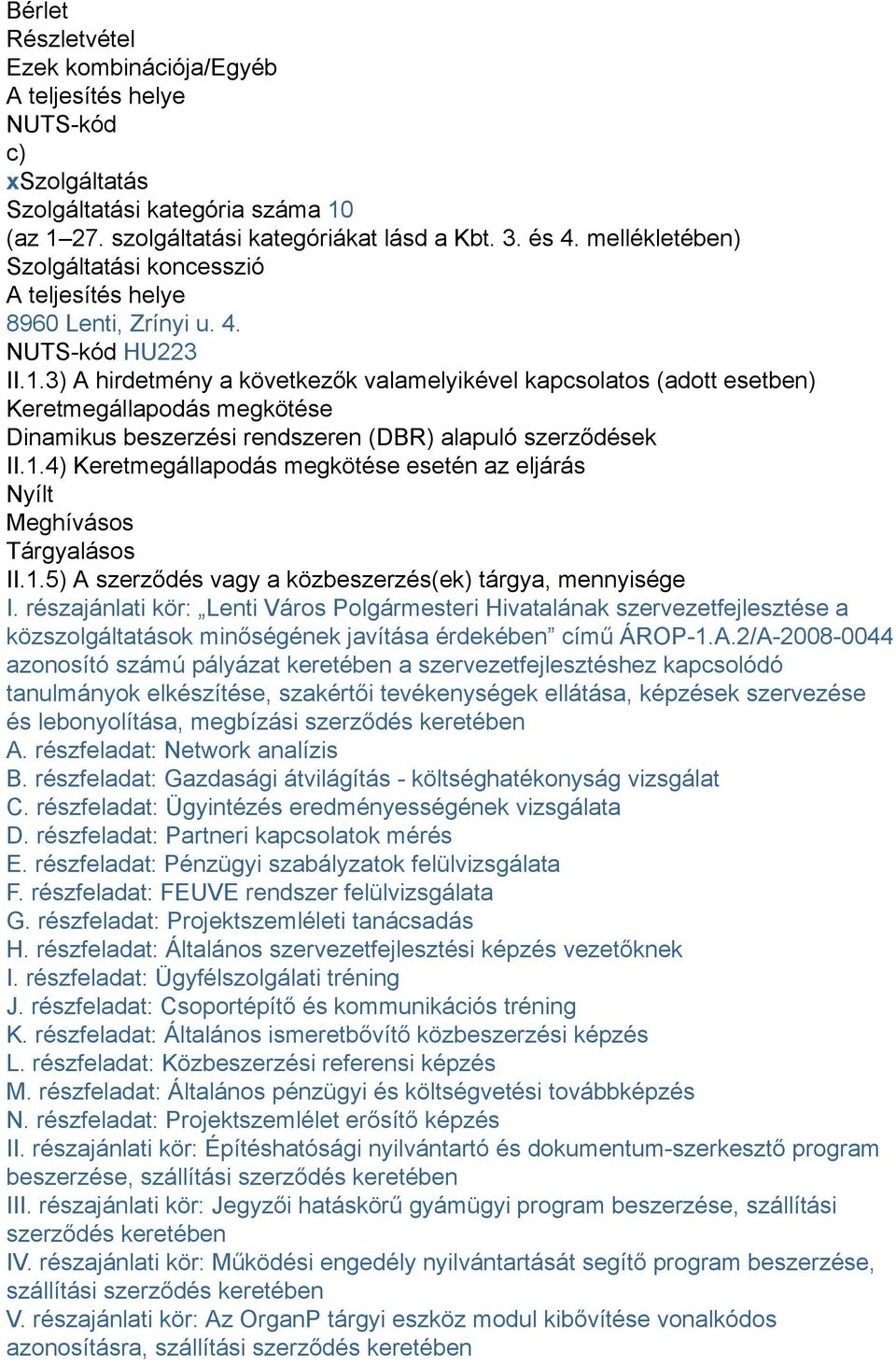 Bérlet
Részletvétel
Ezek kombinációja/Egyéb
A teljesítés helye
NUTS-kód
c)
xSzolgáltatás
Szolgáltatási kategória száma 10
(az 1–27. szolgáltatási kategóriákat lásd a Kbt. 3. és 4. mellékletében)
Szolgáltatási koncesszió
A teljesítés helye
8960 Lenti, Zrínyi u. 4.
NUTS-kód HU223
II.1.3) A hirdetmény a következők valamelyikével kapcsolatos (adott esetben)
Keretmegállapodás megkötése
Dinamikus beszerzési rendszeren (DBR) alapuló szerződések
II.1.4) Keretmegállapodás megkötése esetén az eljárás
Nyílt
Meghívásos
Tárgyalásos
II.1.5) A szerződés vagy a közbeszerzés(ek) tárgya, mennyisége
I. részajánlati kör: „Lenti Város Polgármesteri Hivatalának szervezetfejlesztése a közszolgáltatások minőségének javítása érdekében” című ÁROP-1.A.2/A-2008-0044 azonosító számú pályázat keretében a szervezetfejlesztéshez kapcsolódó tanulmányok elkészítése, szakértői tevékenységek ellátása, képzések szervezése és lebonyolítása, megbízási szerződés keretében
A. részfeladat: Network analízis
B. részfeladat: Gazdasági átvilágítás - költséghatékonyság vizsgálat
C. részfeladat: Ügyintézés eredményességének vizsgálata
D. részfeladat: Partneri kapcsolatok mérés
E. részfeladat: Pénzügyi szabályzatok felülvizsgálata
F. részfeladat: FEUVE rendszer felülvizsgálata
G. részfeladat: Projektszemléleti tanácsadás
H. részfeladat: Általános szervezetfejlesztési képzés vezetőknek
I. részfeladat: Ügyfélszolgálati tréning
J. részfeladat: Csoportépítő és kommunikációs tréning
K. részfeladat: Általános ismeretbővítő közbeszerzési képzés
L. részfeladat: Közbeszerzési referensi képzés
M. részfeladat: Általános pénzügyi és költségvetési továbbképzés
N. részfeladat: Projektszemlélet erősítő képzés
II. részajánlati kör: Építéshatósági nyilvántartó és dokumentum-szerkesztő program beszerzése, szállítási szerződés keretében
III. részajánlati kör: Jegyzői hatáskörű gyámügyi program beszerzése, szállítási szerződés keretében
IV. részajánlati kör: Működési engedély nyilvántartását segítő program beszerzése, szállítási szerződés keretében
V. részajánlati kör: Az OrganP tárgyi eszköz modul kibővítése vonalkódos azonosításra, szállítási szerződés keretében